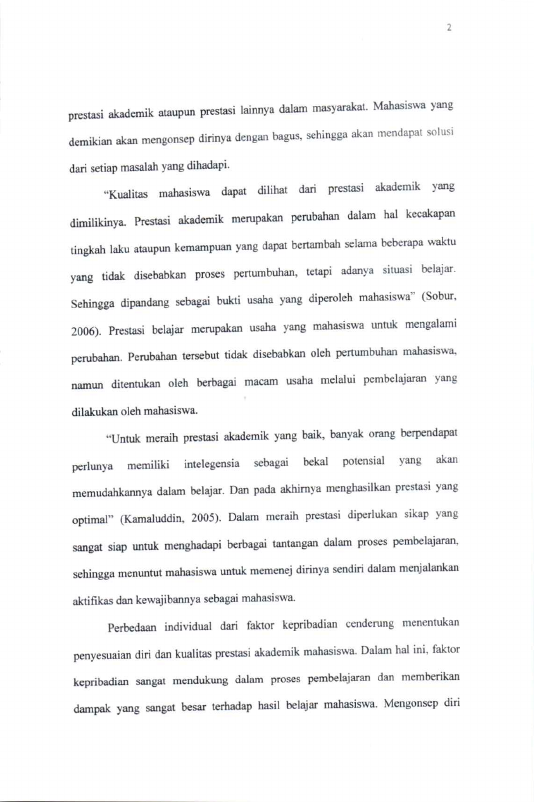 2

prestasi akademik ataupun prestasi lainnya dalam masyarakat. Mahasiswa yang demikian akan mengonsep dirinya dengan bagus, sehingga akan mendapat solusi dari setiap masalah yang dihadapi.

"Kualitas mahasiswa dapat dilihat dari prestasi akademik yang dimilikinya. Prestasi akademik merupakan perubahan dalam hal kecakapan tingkah laku ataupun kemampuan yang dapat bertambah selama beberapa waktu yang tidak disebabkan proses pertumbuhan, tetapi adanya situasi belajar. Sehingga dipandang sebagai bukti usaha yang diperoleh mahasiswa" (Sobur, 2006). Prestasi belajar merupakan usaha yang mahasiswa untuk mengalami perubahan. Perubahan tersebut tidak disebabkan oleh pertumbuhan mahasiswa, namun ditentukan oleh berbagai macam usaha melalui pembelajaran yang dilakukan oleh mahasiswa.

"Untuk meraih prestasi akademik yang baik, banyak orang berpendapat perlunya memiliki intelegensia sebagai bekal potensial yang akan memudahkannya dalam belajar. Dan pada akhirnya menghasilkan prestasi yang optimal" (Kamaluddin, 2005). Dalam meraih prestasi diperlukan sikap yang sangat siap untuk menghadapi berbagai tantangan dalam proses pembelajaran, sehingga menuntut mahasiswa untuk memenej dirinya sendiri dalam menjalankan aktifikas dan kewajibannya sebagai mahasiswa.

Perbedaan individual dari faktor kepribadian cenderung menentukan penyesuaian diri dan kualitas prestasi akademik mahasiswa. Dalam hal ini, faktor kepribadian sangat mendukung dalam proses pembelajaran dan memberikan dampak yang sangat besar terhadap hasil belajar mahasiswa. Mengonsep diri